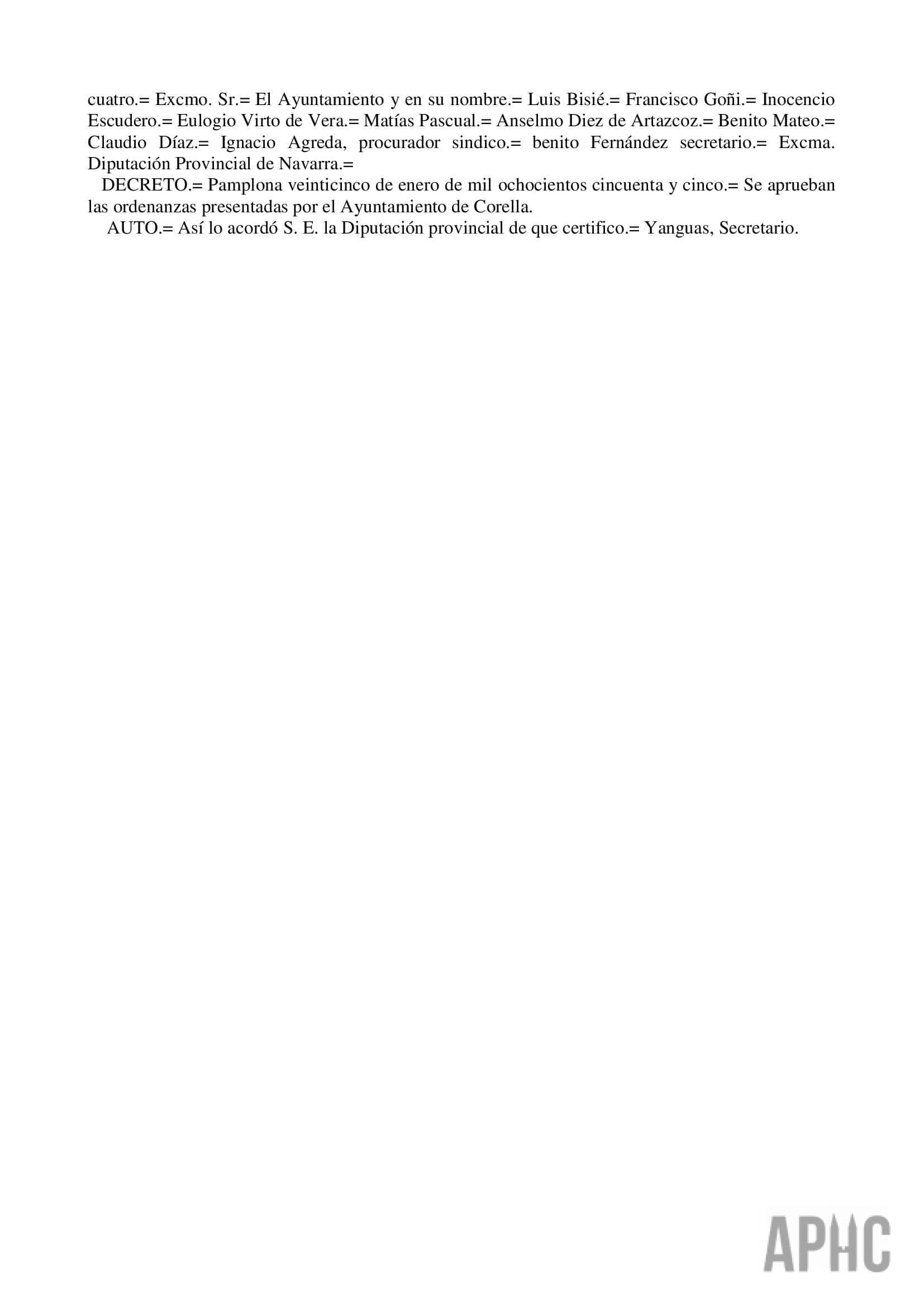 cuatro.= Excmo. Sr.= El Ayuntamiento y en su nombre.= Luis Bisié.= Francisco Goñi.= Inocencio Escudero.= Eulogio Virto de Vera.= Matías Pascual.= Anselmo Diez de Artazcoz.= Benito Mateo.= Claudio Díaz.= Ignacio Agreda, procurador sindico.= benito Fernández secretario.= Excma. Diputación Provincial de Navarra.=

DECRETO.= Pamplona veinticinco de enero de mil ochocientos cincuenta y cinco.= Se aprueban las ordenanzas presentadas por el Ayuntamiento de Corella.

AUTO.= Así lo acordó S. E. la Diputación provincial de que certifico.= Yanguas, Secretario.

APHC